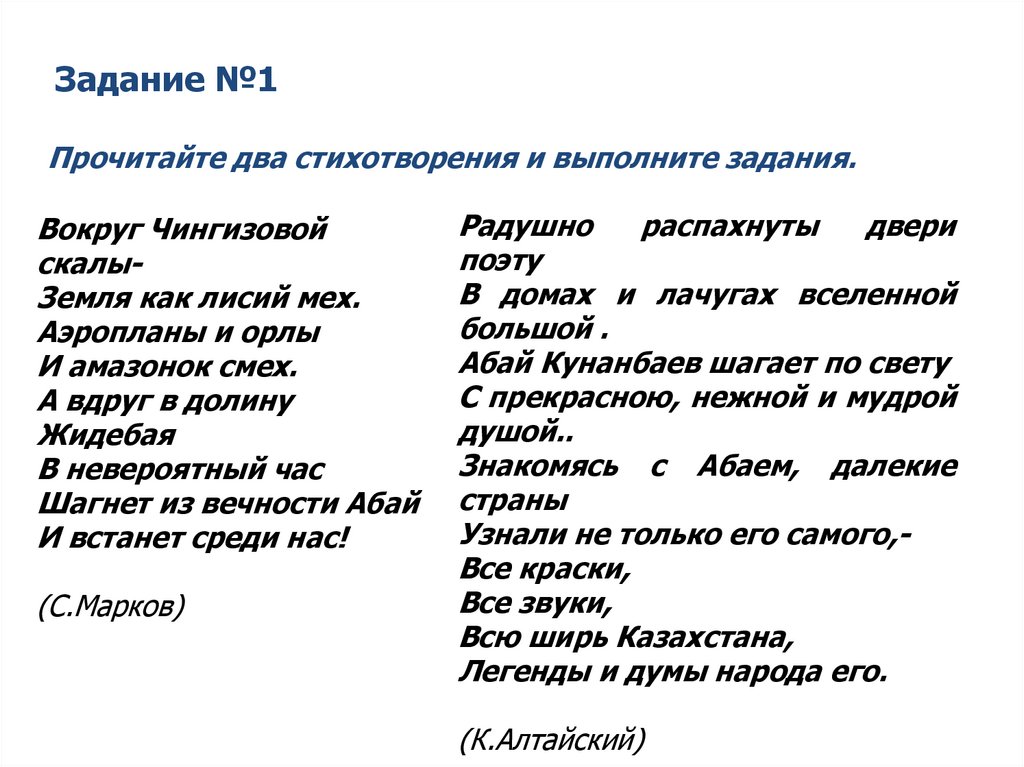 Задание №1

Прочитайте два стихотворения и выполните задания.

Вокруг Чингизовой скалы-
Земля как лисий мех.
Аэропланы и орлы
И амазонок смех.
А вдруг в долину Жидебая
В невероятный час
Шагнет из вечности Абай
И встанет среди нас!

(С.Марков)

Радушно распахнуты двери поэту
В домах и лачугах вселенной большой .
Абай Кунанбаев шагает по свету
С прекрасною, нежной и мудрой душой..
Знакомясь с Абаем, далекие страны
Узнали не только его самого,-
Все краски,
Все звуки,
Всю ширь Казахстана,
Легенды и думы народа его.

(К.Алтайский)